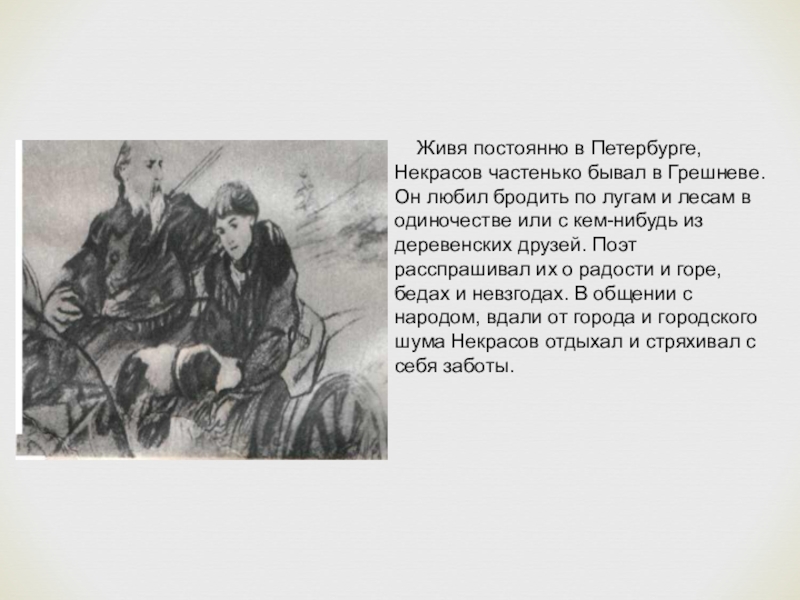 Живя постоянно в Петербурге, Некрасов частенько бывал в Грешневе. Он любил бродить по лугам и лесам в одиночестве или с кем-нибудь из деревенских друзей. Поэт расспрашивал их о радости и горе, бедах и невзгодах. В общении с народом, вдали от города и городского шума Некрасов отдыхал и стряхивал с себя заботы.